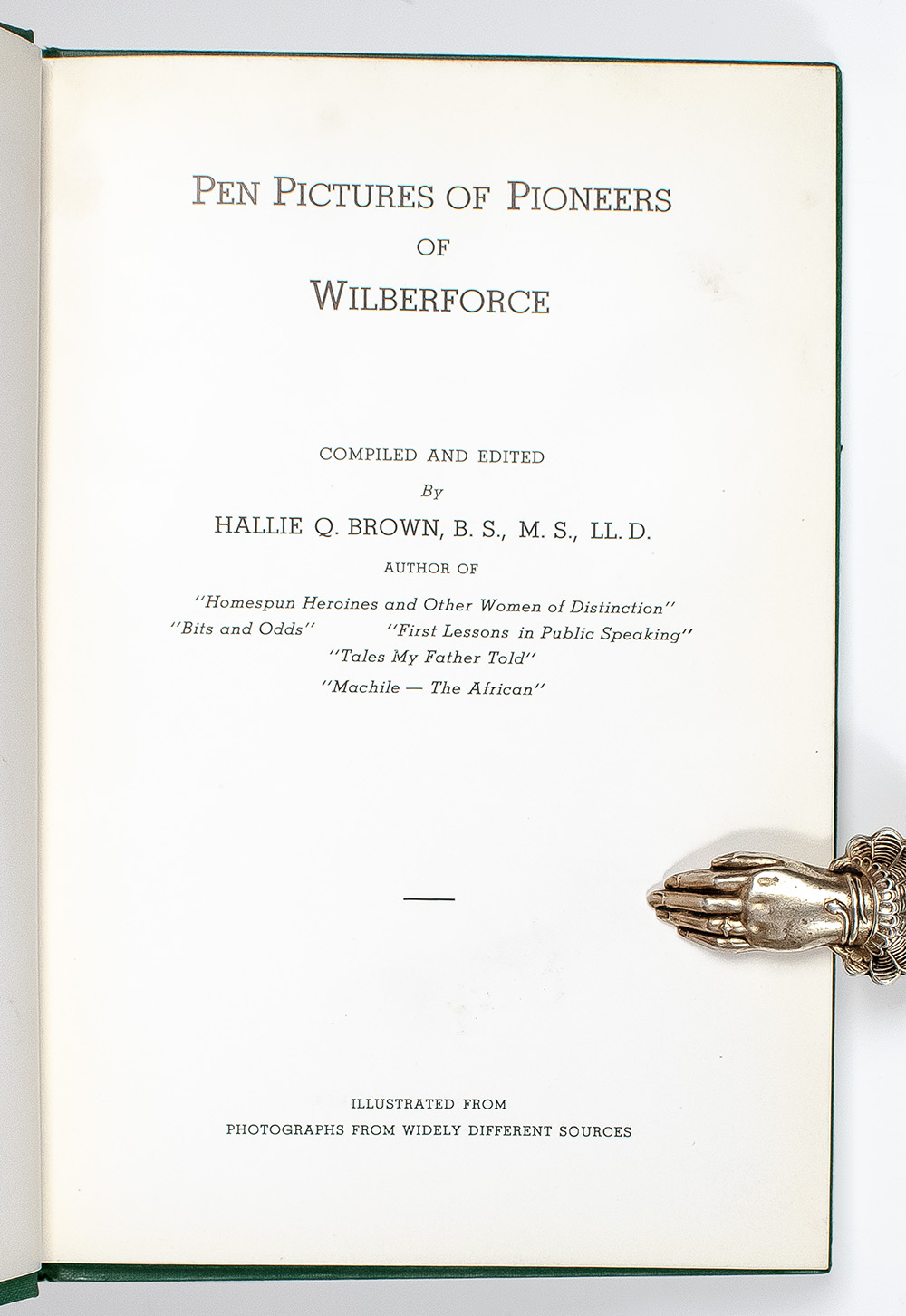 PEN PICTURES OF PIONEERS
OF
WILBERFORCE

COMPILED AND EDITED
By
HALLIE Q. BROWN, B. S., M. S., LL. D.
AUTHOR OF

"Homespun Heroines and Other Women of Distinction"
"Bits and Odds" "First Lessons in Public Speaking"
"Tales My Father Told"
"Machile — The African"

ILLUSTRATED FROM
PHOTOGRAPHS FROM WIDELY DIFFERENT SOURCES